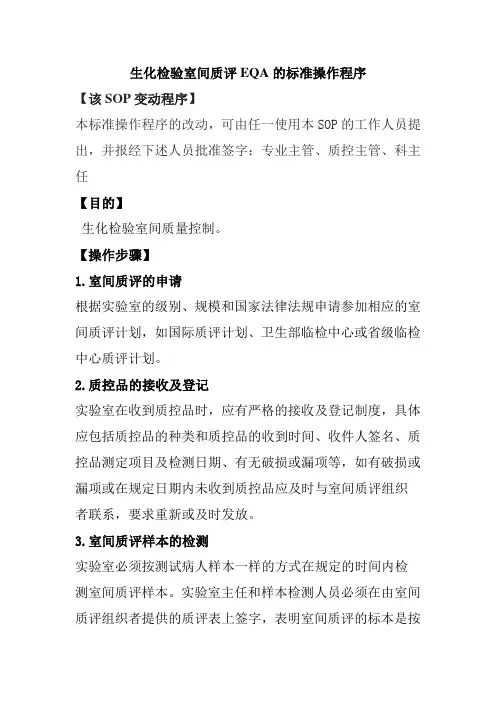 生化检验室间质评 EQA 的标准操作程序

【该 SOP 变动程序】

本标准操作程序的改动，可由任一使用本 SOP 的工作人员提出，并报经下述人员批准签字：专业主管、质控主管、科主任

【目的】

生化检验室间质量控制。

【操作步骤】

1.室间质评的申请

根据实验室的级别、规模和国家法律法规申请参加相应的室间质评计划，如国际质评计划、卫生部临检中心或省级临检中心质评计划。

2.质控品的接收及登记

实验室在收到质控品时，应有严格的接收及登记制度，具体应包括质控品的种类和质控品的收到时间、收件人签名、质控品测定项目及检测日期、有无破损或漏项等，如有破损或漏项或在规定日期内未收到质控品应及时与室间质评组织者联系，要求重新或及时发放。

3.室间质评样本的检测

实验室必须按测试病人样本一样的方式在规定的时间内检测室间质评样本。实验室主任和样本检测人员必须在由室间质评组织者提供的质评表上签字，表明室间质评的标本是按